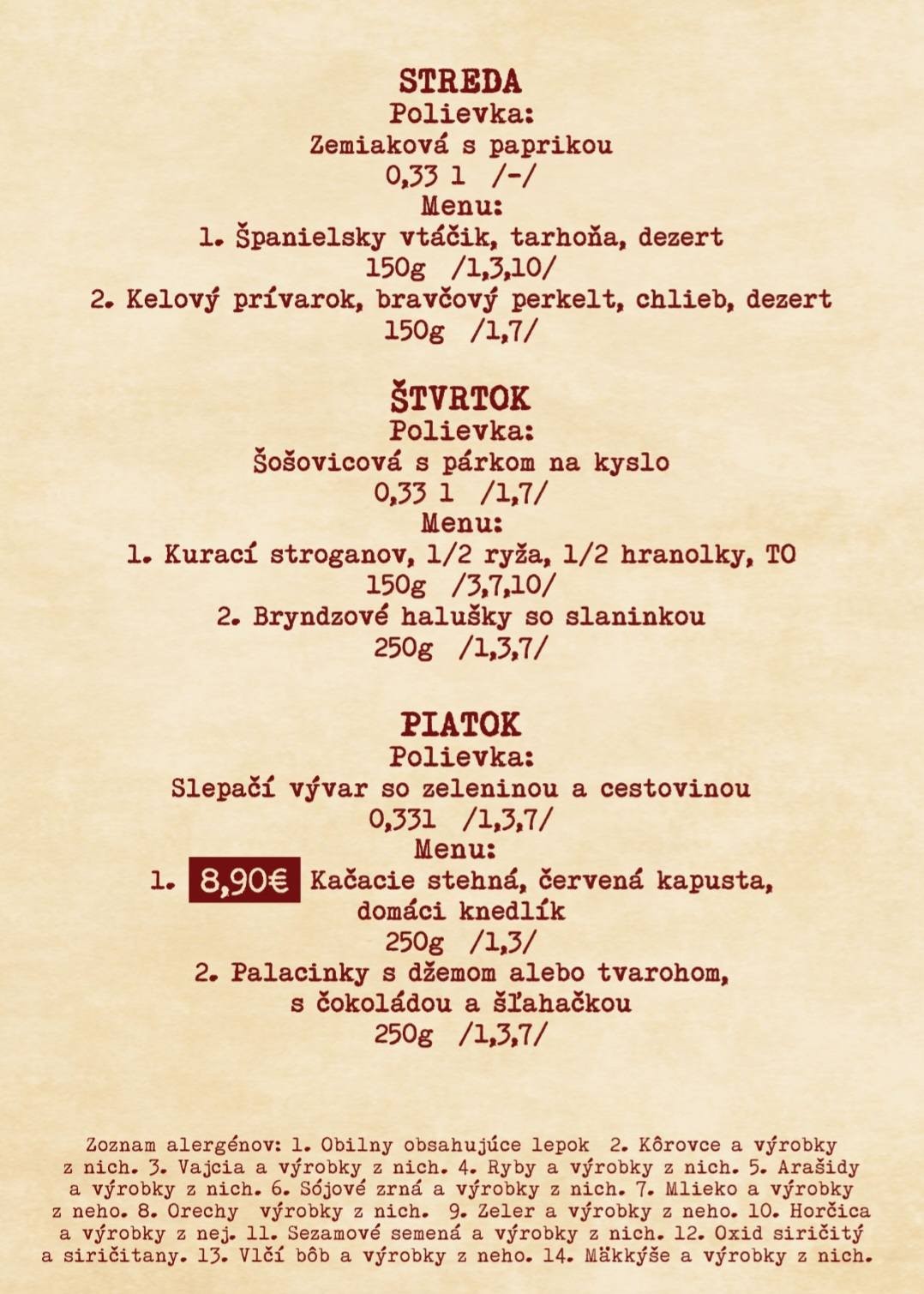 STREDA
Polievka:
Zemiaková s paprikou
0,33 l /-/
Menu:
1. Španielsky vtáčik, tarhoňa, dezert
150g /1,3,10/
2. Kelový prívarok, bravčový perkelt, chlieb, dezert
150g /1,7/

ŠTVRTOK
Polievka:
Šošovicová s párkom na kyslo
0,33 l /1,7/
Menu:
1. Kurací stroganov, 1/2 ryža, 1/2 hranolky, TO
150g /3,7,10/
2. Bryndzové halušky so slaninkou
250g /1,3,7/

PIATOK
Polievka:
Slepačí vývar so zeleninou a cestovinou
0,33l /1,3,7/
Menu:
1. 8,90€ Kačacie stehná, červená kapusta, domáci knedlík
250g /1,3/
2. Palacinky s džemom alebo tvarohom, s čokoládou a šľahačkou
250g /1,3,7/

Zoznam alergénov: 1. Obilny obsahujúce lepok 2. Kôrovce a výrobky z nich. 3. Vajcia a výrobky z nich. 4. Ryby a výrobky z nich. 5. Arašidy a výrobky z nich. 6. Sójové zrná a výrobky z nich. 7. Mlieko a výrobky z neho. 8. Orechy výrobky z nich. 9. Zeler a výrobky z neho. 10. Horčica a výrobky z nej. 11. Sezamové semená a výrobky z nich. 12. Oxid siričitý a siričitany. 13. Vlčí bôb a výrobky z neho. 14. Mäkkýše a výrobky z nich.